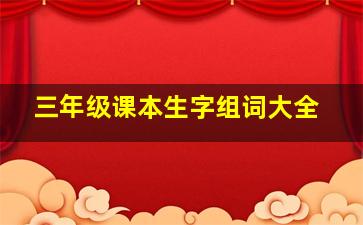 三年级课本生字组词大全